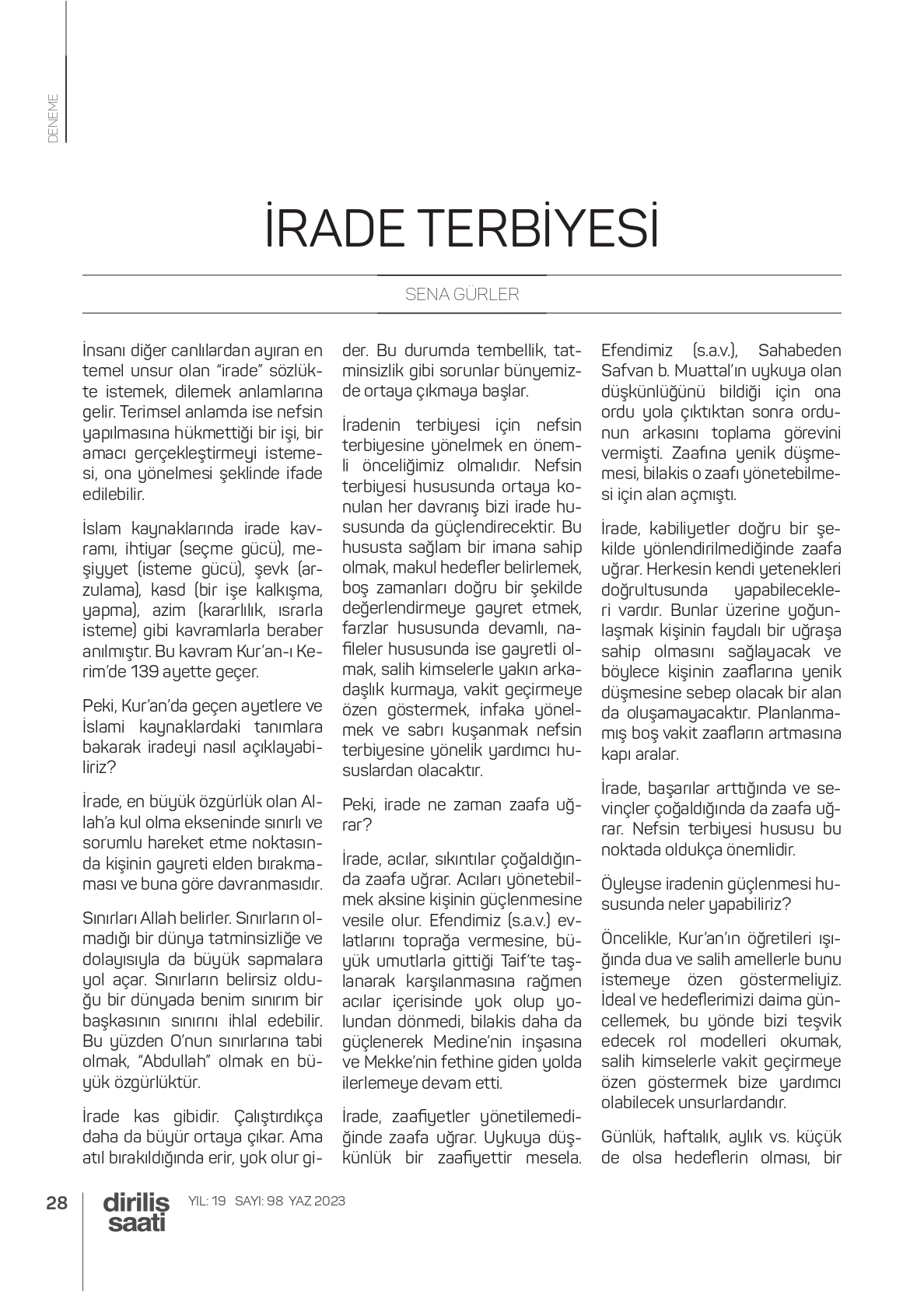 DENEME

İRADE TERBİYESİ

SENA GÜRLER

İnsanı diğer canlılardan ayıran en temel unsur olan "irade" sözlükte istemek, dilemek anlamlarına gelir. Terimsel anlamda ise nefsin yapılmasına hükmettiği bir işi, bir amacı gerçekleştirmeyi istemesi, ona yönelmesi şeklinde ifade edilebilir.

İslam kaynaklarında irade kavramı, ihtiyar (seçme gücü), meşiyyet (isteme gücü), şevk (arzulama), kasd (bir işe kalkışma, yapma), azim (kararlılık, ısrarla isteme) gibi kavramlarla beraber anılmıştır. Bu kavram Kur'an-ı Kerim'de 139 ayette geçer.

Peki, Kur'an'da geçen ayetlere ve İslami kaynaklardaki tanımlara bakarak iradeyi nasıl açıklayabiliriz?

İrade, en büyük özgürlük olan Allah'a kul olma ekseninde sınırlı ve sorumlu hareket etme noktasında kişinin gayreti elden bırakmaması ve buna göre davranmasıdır.

Sınırları Allah belirler. Sınırların olmadığı bir dünya tatminsizliğe ve dolayısıyla da büyük sapmalara yol açar. Sınırların belirsiz olduğu bir dünyada benim sınırım bir başkasının sınırını ihlal edebilir. Bu yüzden O'nun sınırlarına tabi olmak, "Abdullah" olmak en büyük özgürlüktür.

İrade kas gibidir. Çalıştırdıkça daha da büyür ortaya çıkar. Ama atıl bırakıldığında erir, yok olur gider. Bu durumda tembellik, tatminsizlik gibi sorunlar bünyemizde ortaya çıkmaya başlar.

İradenin terbiyesi için nefsin terbiyesine yönelmek en önemli önceliğimiz olmalıdır. Nefsin terbiyesi hususunda ortaya konulan her davranış bizi irade hususunda da güçlendirecektir. Bu hususta sağlam bir imana sahip olmak, makul hedefler belirlemek, boş zamanları doğru bir şekilde değerlendirmeye gayret etmek, farzlar hususunda devamlı, nafileler hususunda ise gayretli olmak, salih kimselerle yakın arkadaşlık kurmaya, vakit geçirmeye özen göstermek, infaka yönelmek ve sabrı kuşanmak nefsin terbiyesine yönelik yardımcı hususlardan olacaktır.

Peki, irade ne zaman zaafa uğrar?

İrade, acılar, sıkıntılar çoğaldığında zaafa uğrar. Acıları yönetebilmek aksine kişinin güçlenmesine vesile olur. Efendimiz (s.a.v.) evlatlarını toprağa vermesine, büyük umutlarla gittiği Taif'te taşlanarak karşılanmasına rağmen acılar içerisinde yok olup yolundan dönmedi, bilakis daha da güçlenerek Medine'nin inşasına ve Mekke'nin fethine giden yolda ilerlemeye devam etti.

İrade, zaafiyetler yönetilemediğinde zaafa uğrar. Uykuya düşkünlük bir zaafiyettir mesela. Efendimiz (s.a.v.), Sahabeden Safvan b. Muattal'ın uykuya olan düşkünlüğünü bildiği için ona ordu yola çıktıktan sonra ordunun arkasını toplama görevini vermişti. Zaafına yenik düşmemesi, bilakis o zaafı yönetebilmesi için alan açmıştı.

İrade, kabiliyetler doğru bir şekilde yönlendirilmediğinde zaafa uğrar. Herkesin kendi yetenekleri doğrultusunda yapabilecekleri vardır. Bunlar üzerine yoğunlaşmak kişinin faydalı bir uğraşa sahip olmasını sağlayacak ve böylece kişinin zaaflarına yenik düşmesine sebep olacak bir alan da oluşamayacaktır. Planlanmamış boş vakit zaafların artmasına kapı aralar.

İrade, başarılar arttığında ve sevinçler çoğaldığında da zaafa uğrar. Nefsin terbiyesi hususu bu noktada oldukça önemlidir.

Öyleyse iradenin güçlenmesi hususunda neler yapabiliriz?

Öncelikle, Kur'an'ın öğretileri ışığında dua ve salih amellerle bunu istemeye özen göstermeliyiz. İdeal ve hedeflerimizi daima güncellemek, bu yönde bizi teşvik edecek rol modelleri okumak, salih kimselerle vakit geçirmeye özen göstermek bize yardımcı olabilecek unsurlardandır.

Günlük, haftalık, aylık vs. küçük de olsa hedeflerin olması, bir

28 diriliş saati YIL: 19 SAYI: 98 YAZ 2023